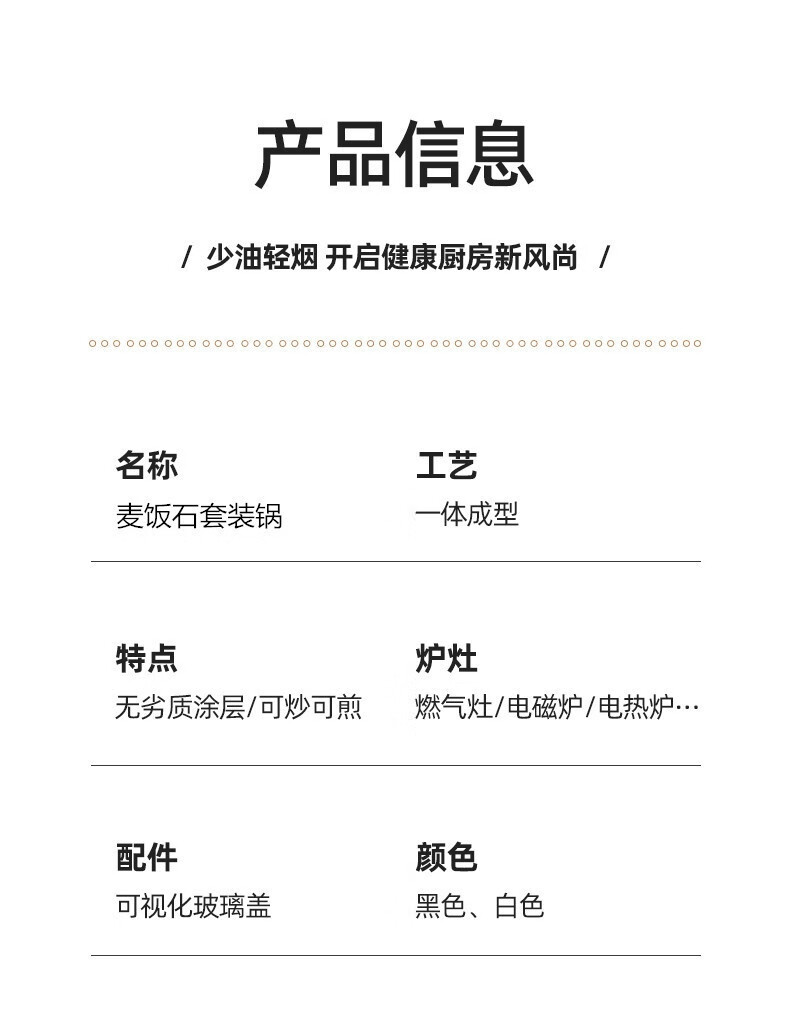 产品信息

/ 少油轻烟 开启健康厨房新风尚 /

名称
麦饭石套装锅

工艺
一体成型

特点
无劣质涂层/可炒可煎

炉灶
燃气灶/电磁炉/电热炉…

配件
可视化玻璃盖

颜色
黑色、白色